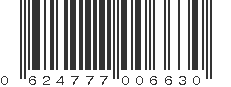 0 624777 006630